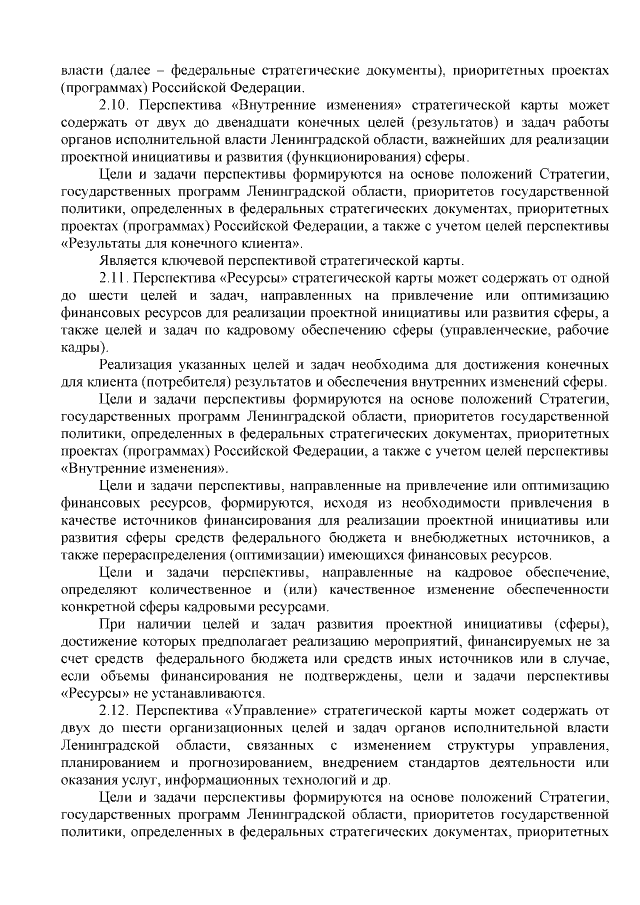 власти (далее – федеральные стратегические документы), приоритетных проектах (программах) Российской Федерации.

2.10. Перспектива «Внутренние изменения» стратегической карты может содержать от двух до двенадцати конечных целей (результатов) и задач работы органов исполнительной власти Ленинградской области, важнейших для реализации проектной инициативы и развития (функционирования) сферы.

Цели и задачи перспективы формируются на основе положений Стратегии, государственных программ Ленинградской области, приоритетов государственной политики, определенных в федеральных стратегических документах, приоритетных проектах (программах) Российской Федерации, а также с учетом целей перспективы «Результаты для конечного клиента».

Является ключевой перспективой стратегической карты.

2.11. Перспектива «Ресурсы» стратегической карты может содержать от одной до шести целей и задач, направленных на привлечение или оптимизацию финансовых ресурсов для реализации проектной инициативы или развития сферы, а также целей и задач по кадровому обеспечению сферы (управленческие, рабочие кадры).

Реализация указанных целей и задач необходима для достижения конечных для клиента (потребителя) результатов и обеспечения внутренних изменений сферы.

Цели и задачи перспективы формируются на основе положений Стратегии, государственных программ Ленинградской области, приоритетов государственной политики, определенных в федеральных стратегических документах, приоритетных проектах (программах) Российской Федерации, а также с учетом целей перспективы «Внутренние изменения».

Цели и задачи перспективы, направленные на привлечение или оптимизацию финансовых ресурсов, формируются, исходя из необходимости привлечения в качестве источников финансирования для реализации проектной инициативы или развития сферы средств федерального бюджета и внебюджетных источников, а также перераспределения (оптимизации) имеющихся финансовых ресурсов.

Цели и задачи перспективы, направленные на кадровое обеспечение, определяют количественное и (или) качественное изменение обеспеченности конкретной сферы кадровыми ресурсами.

При наличии целей и задач развития проектной инициативы (сферы), достижение которых предполагает реализацию мероприятий, финансируемых не за счет средств федерального бюджета или средств иных источников или в случае, если объемы финансирования не подтверждены, цели и задачи перспективы «Ресурсы» не устанавливаются.

2.12. Перспектива «Управление» стратегической карты может содержать от двух до шести организационных целей и задач органов исполнительной власти Ленинградской области, связанных с изменением структуры управления, планированием и прогнозированием, внедрением стандартов деятельности или оказания услуг, информационных технологий и др.

Цели и задачи перспективы формируются на основе положений Стратегии, государственных программ Ленинградской области, приоритетов государственной политики, определенных в федеральных стратегических документах, приоритетных